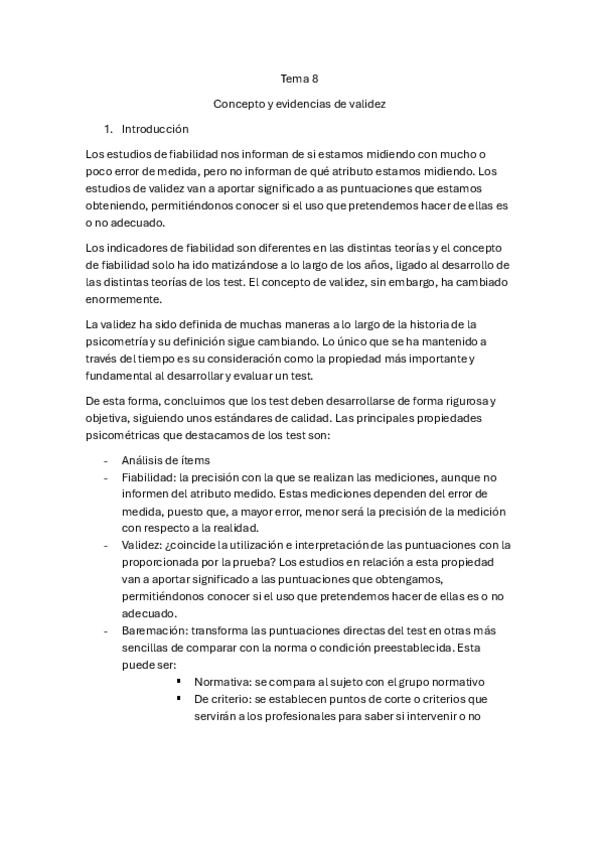 Tema 8

Concepto y evidencias de validez

1. Introducción

Los estudios de fiabilidad nos informan de si estamos midiendo con mucho o poco error de medida, pero no informan de qué atributo estamos midiendo. Los estudios de validez van a aportar significado a as puntuaciones que estamos obteniendo, permitiéndonos conocer si el uso que pretendemos hacer de ellas es o no adecuado.

Los indicadores de fiabilidad son diferentes en las distintas teorías y el concepto de fiabilidad solo ha ido matizándose a lo largo de los años, ligado al desarrollo de las distintas teorías de los test. El concepto de validez, sin embargo, ha cambiado enormemente.

La validez ha sido definida de muchas maneras a lo largo de la historia de la psicometría y su definición sigue cambiando. Lo único que se ha mantenido a través del tiempo es su consideración como la propiedad más importante y fundamental al desarrollar y evaluar un test.

De esta forma, concluimos que los test deben desarrollarse de forma rigurosa y objetiva, siguiendo unos estándares de calidad. Las principales propiedades psicométricas que destacamos de los test son:

- Análisis de ítems
- Fiabilidad: la precisión con la que se realizan las mediciones, aunque no informen del atributo medido. Estas mediciones dependen del error de medida, puesto que, a mayor error, menor será la precisión de la medición con respecto a la realidad.
- Validez: ¿coincide la utilización e interpretación de las puntuaciones con la proporcionada por la prueba? Los estudios en relación a esta propiedad van a aportar significado a las puntuaciones que obtengamos, permitiéndonos conocer si el uso que pretendemos hacer de ellas es o no adecuado.
- Baremación: transforma las puntuaciones directas del test en otras más sencillas de comparar con la norma o condición preestablecida. Esta puede ser:
  ▪ Normativa: se compara al sujeto con el grupo normativo
  ▪ De criterio: se establecen puntos de corte o criterios que servirán a los profesionales para saber si intervenir o no